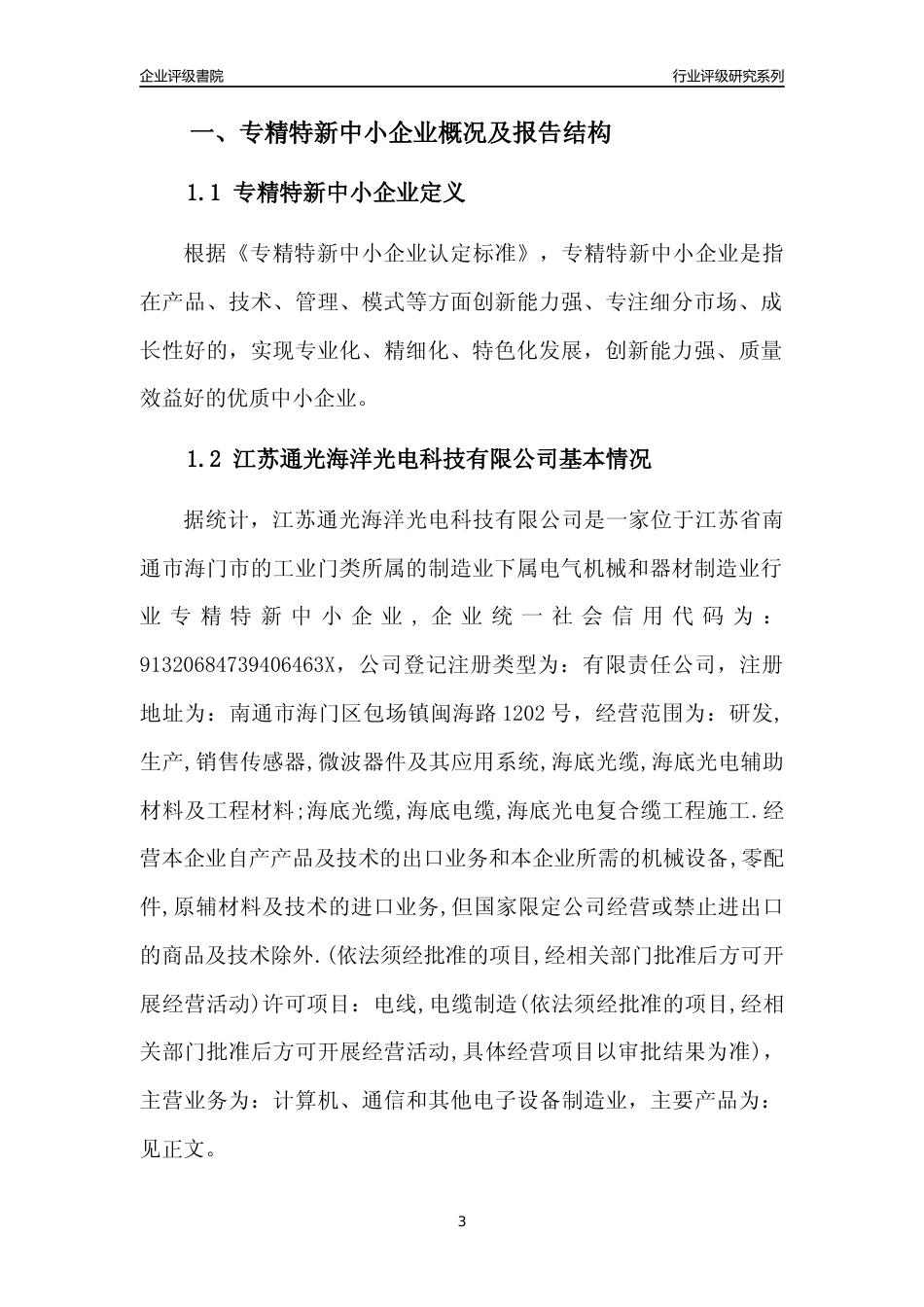 企业评级書院

行业评级研究系列

一、专精特新中小企业概况及报告结构

1.1 专精特新中小企业定义

根据《专精特新中小企业认定标准》，专精特新中小企业是指在产品、技术、管理、模式等方面创新能力强、专注细分市场、成长性好的，实现专业化、精细化、特色化发展，创新能力强、质量效益好的优质中小企业。

1.2 江苏通光海洋光电科技有限公司基本情况

据统计，江苏通光海洋光电科技有限公司是一家位于江苏省南通市海门市的工业门类所属的制造业下属电气机械和器材制造业行业专精特新中小企业，企业统一社会信用代码为：91320684739406463X，公司登记注册类型为：有限责任公司，注册地址为：南通市海门区包场镇闽海路1202号，经营范围为：研发,生产,销售传感器,微波器件及其应用系统,海底光缆,海底光电辅助材料及工程材料;海底光缆,海底电缆,海底光电复合缆工程施工.经营本企业自产产品及技术的出口业务和本企业所需的机械设备,零配件,原辅材料及技术的进口业务,但国家限定公司经营或禁止进出口的商品及技术除外.(依法须经批准的项目,经相关部门批准后方可开展经营活动)许可项目：电线,电缆制造(依法须经批准的项目,经相关部门批准后方可开展经营活动,具体经营项目以审批结果为准)，主营业务为：计算机、通信和其他电子设备制造业，主要产品为：见正文。

3